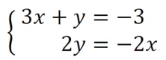 $\begin{cases} 3x + y = -3 \\ 2y = -2x \end{cases}$